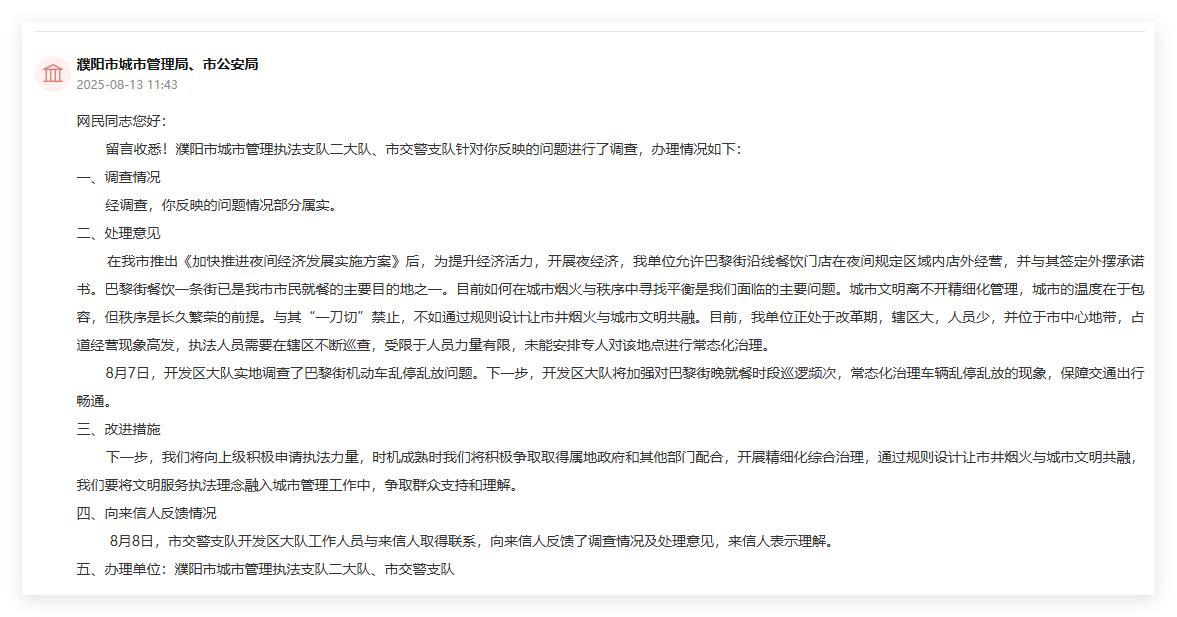 濮阳市城市管理局、市公安局
2025-08-13 11:43

网民同志您好：

留言收悉！濮阳市城市管理执法支队二大队、市交警支队针对你反映的问题进行了调查，办理情况如下：

一、调查情况

经调查，你反映的问题情况部分属实。

二、处理意见

在我市推出《加快推进夜间经济发展实施方案》后，为提升经济活力，开展夜经济，我单位允许巴黎街沿线餐饮门店在夜间规定区域内店外经营，并与其签定外摆承诺书。巴黎街餐饮一条街已是我市市民就餐的主要目的地之一。目前如何在城市烟火与秩序中寻找平衡是我们面临的主要问题。城市文明离不开精细化管理，城市的温度在于包容，但秩序是长久繁荣的前提。与其“一刀切”禁止，不如通过规则设计让市井烟火与城市文明共融。目前，我单位正处于改革期，辖区大，人员少，并位于市中心地带，占道经营现象高发，执法人员需要在辖区不断巡查，受限于人员力量有限，未能安排专人对该地点进行常态化治理。

8月7日，开发区大队实地调查了巴黎街机动车乱停乱放问题。下一步，开发区大队将加强对巴黎街晚就餐时段巡逻频次，常态化治理车辆乱停乱放的现象，保障交通出行畅通。

三、改进措施

下一步，我们将向上级积极申请执法力量，时机成熟时我们将积极争取取得属地政府和其他部门配合，开展精细化综合治理，通过规则设计让市井烟火与城市文明共融，我们要将文明服务执法理念融入城市管理工作中，争取群众支持和理解。

四、向来信人反馈情况

8月8日，市交警支队开发区大队工作人员与来信人取得联系，向来信人反馈了调查情况及处理意见，来信人表示理解。

五、办理单位：濮阳市城市管理执法支队二大队、市交警支队